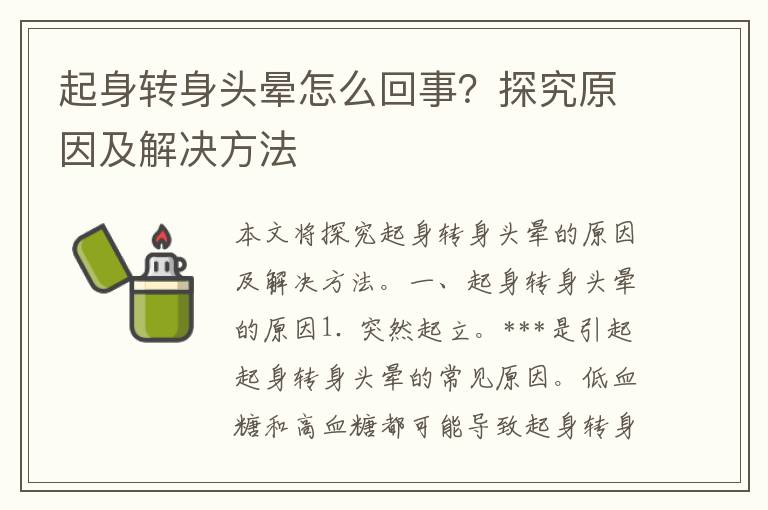 起身转身头晕怎么回事？探究原因及解决方法

本文将探究起身转身头晕的原因及解决方法。一、起身转身头晕的原因1. 突然起立。***是引起起身转身头晕的常见原因。低血糖和高血糖都可能导致起身转身